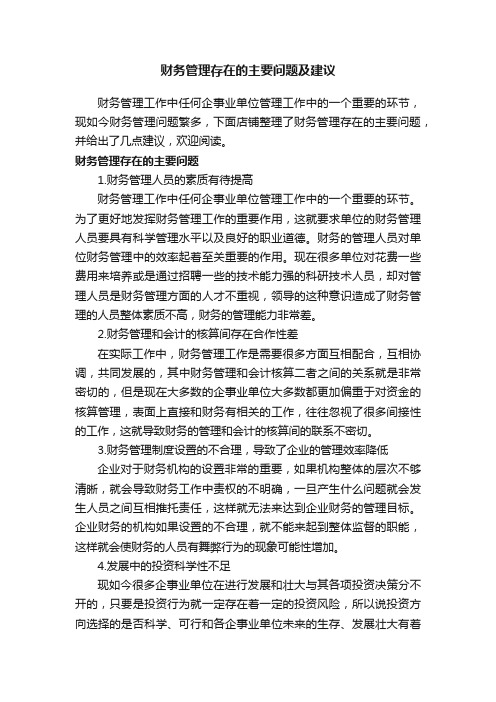 财务管理存在的主要问题及建议

财务管理工作中任何企事业单位管理工作中的一个重要的环节，现如今财务管理问题繁多，下面店铺整理了财务管理存在的主要问题，并给出了几点建议，欢迎阅读。

财务管理存在的主要问题

1.财务管理人员的素质有待提高

财务管理工作中任何企事业单位管理工作中的一个重要的环节。为了更好地发挥财务管理工作的重要作用，这就要求单位的财务管理人员要具有科学管理水平以及良好的职业道德。财务的管理人员对单位财务管理中的效率起着至关重要的作用。现在很多单位对花费一些费用来培养或是通过招聘一些的技术能力强的科研技术人员，却对管理人员是财务管理方面的人才不重视，领导的这种意识造成了财务管理的人员整体素质不高，财务的管理能力非常差。

2.财务管理和会计的核算间存在合作性差

在实际工作中，财务管理工作是需要很多方面互相配合，互相协调，共同发展的，其中财务管理和会计核算二者之间的关系就是非常密切的，但是现在大多数的企事业单位大多数都更加偏重于对资金的核算管理，表面上直接和财务有相关的工作，往往忽视了很多间接性的工作，这就导致财务的管理和会计的核算间的联系不密切。

3.财务管理制度设置的不合理，导致了企业的管理效率降低

企业对于财务机构的设置非常的重要，如果机构整体的层次不够清晰，就会导致财务工作中责权的不明确，一旦产生什么问题就会发生人员之间互相推托责任，这样就无法来达到企业财务的管理目标。企业财务的机构如果设置的不合理，就不能来起到整体监督的职能，这样就会使财务的人员有舞弊行为的现象可能性增加。

4.发展中的投资科学性不足

现如今很多企事业单位在进行发展和壮大与其各项投资决策分不开的，只要是投资行为就一定存在着一定的投资风险，所以说投资方向选择的是否科学、可行和各企事业单位未来的生存、发展壮大有着